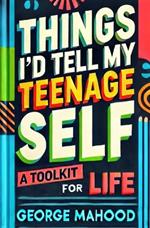 THINGS I'D TELL MY TEENAGE SELF

A TOOLKIT FOR LIFE

GEORGE MAHOOD